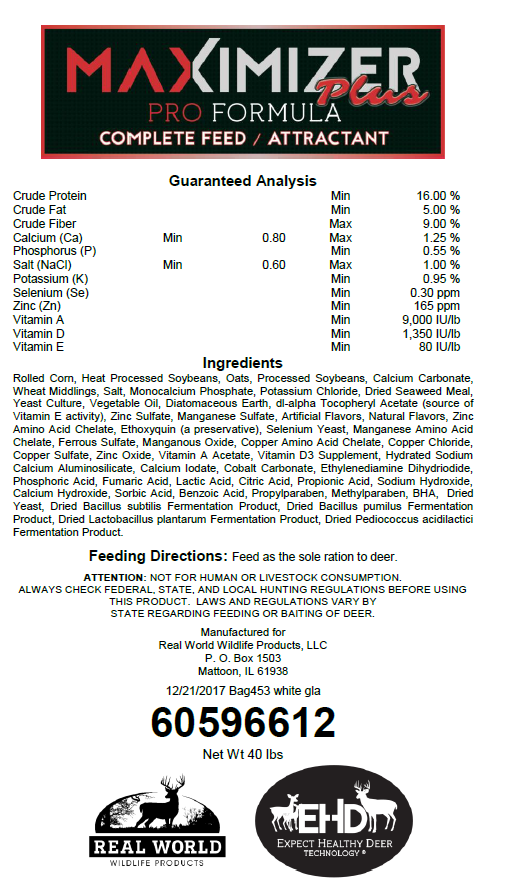 MAXIMIZER Plus
PRO FORMULA
COMPLETE FEED / ATTRACTANT

Guaranteed Analysis

| | | | | |
|---|---|---|---|---|
| Crude Protein | | | Min | 16.00 % |
| Crude Fat | | | Min | 5.00 % |
| Crude Fiber | | | Max | 9.00 % |
| Calcium (Ca) | Min | 0.80 | Max | 1.25 % |
| Phosphorus (P) | | | Min | 0.55 % |
| Salt (NaCl) | Min | 0.60 | Max | 1.00 % |
| Potassium (K) | | | Min | 0.95 % |
| Selenium (Se) | | | Min | 0.30 ppm |
| Zinc (Zn) | | | Min | 165 ppm |
| Vitamin A | | | Min | 9,000 IU/lb |
| Vitamin D | | | Min | 1,350 IU/lb |
| Vitamin E | | | Min | 80 IU/lb |

Ingredients
Rolled Corn, Heat Processed Soybeans, Oats, Processed Soybeans, Calcium Carbonate, Wheat Middlings, Salt, Monocalcium Phosphate, Potassium Chloride, Dried Seaweed Meal, Yeast Culture, Vegetable Oil, Diatomaceous Earth, dl-alpha Tocopheryl Acetate (source of Vitamin E activity), Zinc Sulfate, Manganese Sulfate, Artificial Flavors, Natural Flavors, Zinc Amino Acid Chelate, Ethoxyquin (a preservative), Selenium Yeast, Manganese Amino Acid Chelate, Ferrous Sulfate, Manganous Oxide, Copper Amino Acid Chelate, Copper Chloride, Copper Sulfate, Zinc Oxide, Vitamin A Acetate, Vitamin D3 Supplement, Hydrated Sodium Calcium Aluminosilicate, Calcium Iodate, Cobalt Carbonate, Ethylenediamine Dihydriodide, Phosphoric Acid, Fumaric Acid, Lactic Acid, Citric Acid, Propionic Acid, Sodium Hydroxide, Calcium Hydroxide, Sorbic Acid, Benzoic Acid, Propylparaben, Methylparaben, BHA, Dried Yeast, Dried Bacillus subtilis Fermentation Product, Dried Bacillus pumilus Fermentation Product, Dried Lactobacillus plantarum Fermentation Product, Dried Pediococcus acidilactici Fermentation Product.

Feeding Directions: Feed as the sole ration to deer.

ATTENTION: NOT FOR HUMAN OR LIVESTOCK CONSUMPTION.
ALWAYS CHECK FEDERAL, STATE, AND LOCAL HUNTING REGULATIONS BEFORE USING THIS PRODUCT. LAWS AND REGULATIONS VARY BY STATE REGARDING FEEDING OR BAITING OF DEER.

Manufactured for
Real World Wildlife Products, LLC
P. O. Box 1503
Mattoon, IL 61938

12/21/2017 Bag453 white gla

60596612

Net Wt 40 lbs

REAL WORLD
WILDLIFE PRODUCTS

EHD
EXPECT HEALTHY DEER
TECHNOLOGY ®